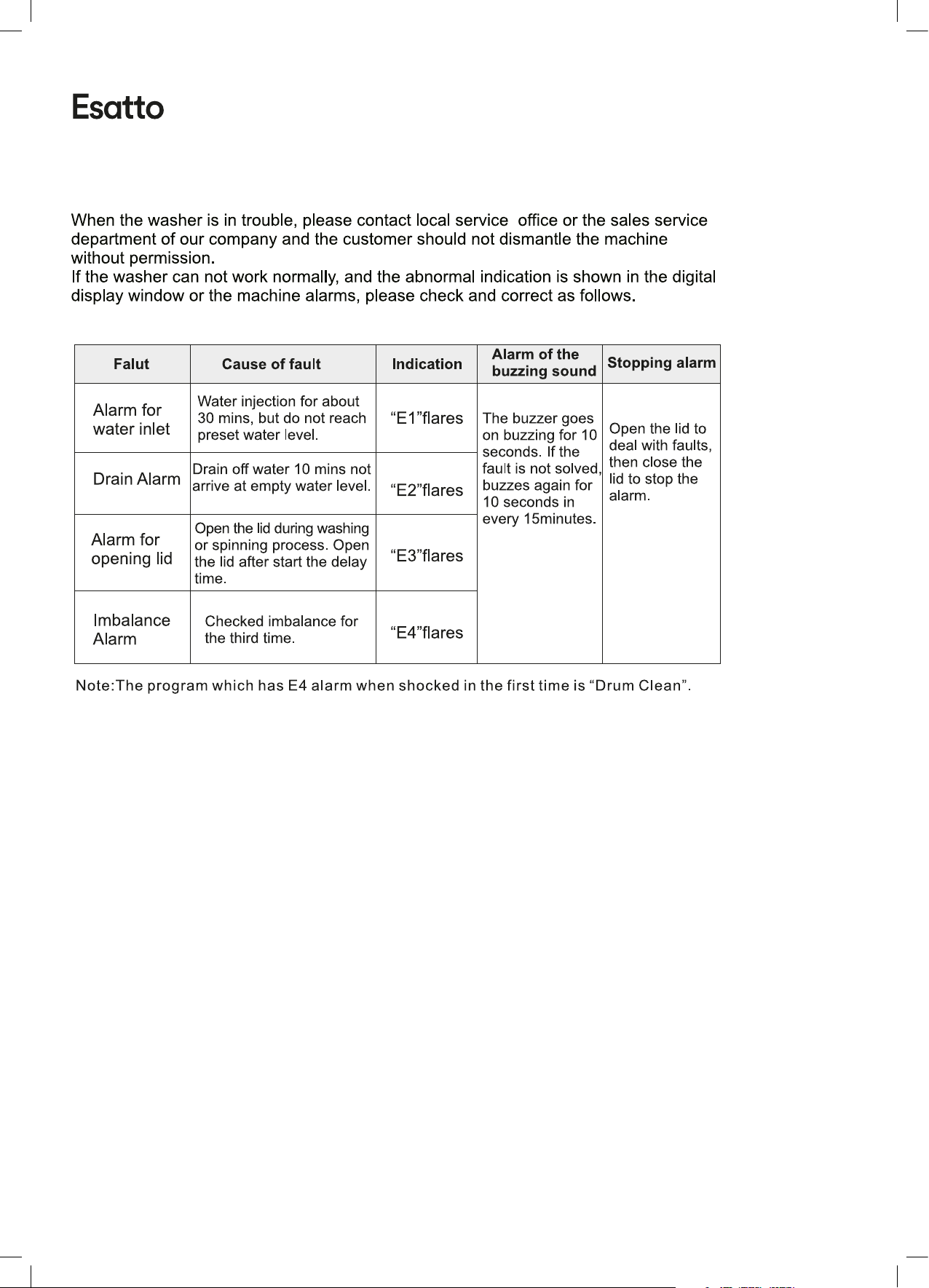 Esatto

When the washer is in trouble, please contact local service office or the sales service department of our company and the customer should not dismantle the machine without permission.
If the washer can not work normally, and the abnormal indication is shown in the digital display window or the machine alarms, please check and correct as follows.

| Falut | Cause of fault | Indication | Alarm of the buzzing sound | Stopping alarm |
|---|---|---|---|---|
| Alarm for water inlet | Water injection for about 30 mins, but do not reach preset water level. | "E1"flares | The buzzer goes on buzzing for 10 seconds. If the fault is not solved, buzzes again for 10 seconds in every 15minutes. | Open the lid to deal with faults, then close the lid to stop the alarm. |
| Drain Alarm | Drain off water 10 mins not arrive at empty water level. | "E2"flares | | |
| Alarm for opening lid | Open the lid during washing or spinning process. Open the lid after start the delay time. | "E3"flares | | |
| Imbalance Alarm | Checked imbalance for the third time. | "E4"flares | | |

Note:The program which has E4 alarm when shocked in the first time is "Drum Clean".